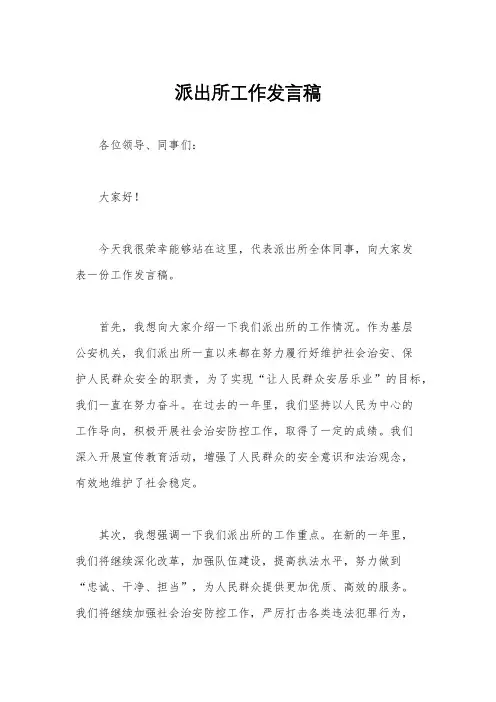 派出所工作发言稿

各位领导、同事们：

大家好！

今天我很荣幸能够站在这里，代表派出所全体同事，向大家发表一份工作发言稿。

首先，我想向大家介绍一下我们派出所的工作情况。作为基层公安机关，我们派出所一直以来都在努力履行好维护社会治安、保护人民群众安全的职责，为了实现“让人民群众安居乐业”的目标，我们一直在努力奋斗。在过去的一年里，我们坚持以人民为中心的工作导向，积极开展社会治安防控工作，取得了一定的成绩。我们深入开展宣传教育活动，增强了人民群众的安全意识和法治观念，有效地维护了社会稳定。

其次，我想强调一下我们派出所的工作重点。在新的一年里，我们将继续深化改革，加强队伍建设，提高执法水平，努力做到“忠诚、干净、担当”，为人民群众提供更加优质、高效的服务。我们将继续加强社会治安防控工作，严厉打击各类违法犯罪行为，